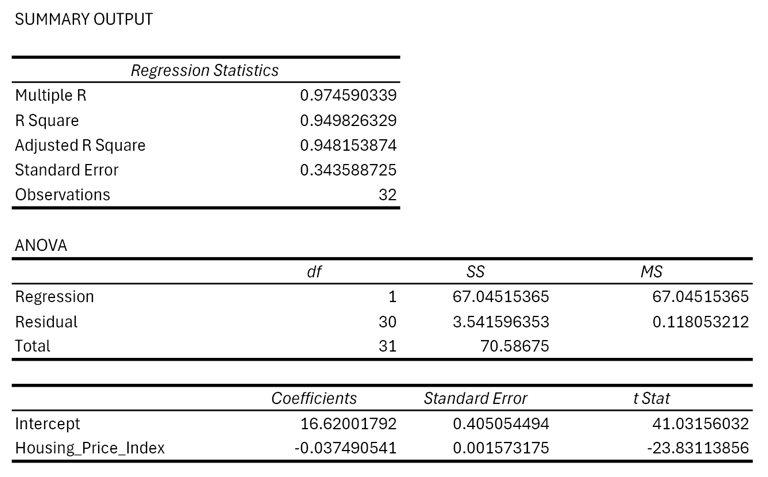 SUMMARY OUTPUT

| Regression Statistics | |
|---|---|
| Multiple R | 0.974590339 |
| R Square | 0.949826329 |
| Adjusted R Square | 0.948153874 |
| Standard Error | 0.343588725 |
| Observations | 32 |

ANOVA

| | df | SS | MS |
|---|---|---|---|
| Regression | 1 | 67.04515365 | 67.04515365 |
| Residual | 30 | 3.541596353 | 0.118053212 |
| Total | 31 | 70.58675 | |

| | Coefficients | Standard Error | t Stat |
|---|---|---|---|
| Intercept | 16.62001792 | 0.405054494 | 41.03156032 |
| Housing_Price_Index | -0.037490541 | 0.001573175 | -23.83113856 |